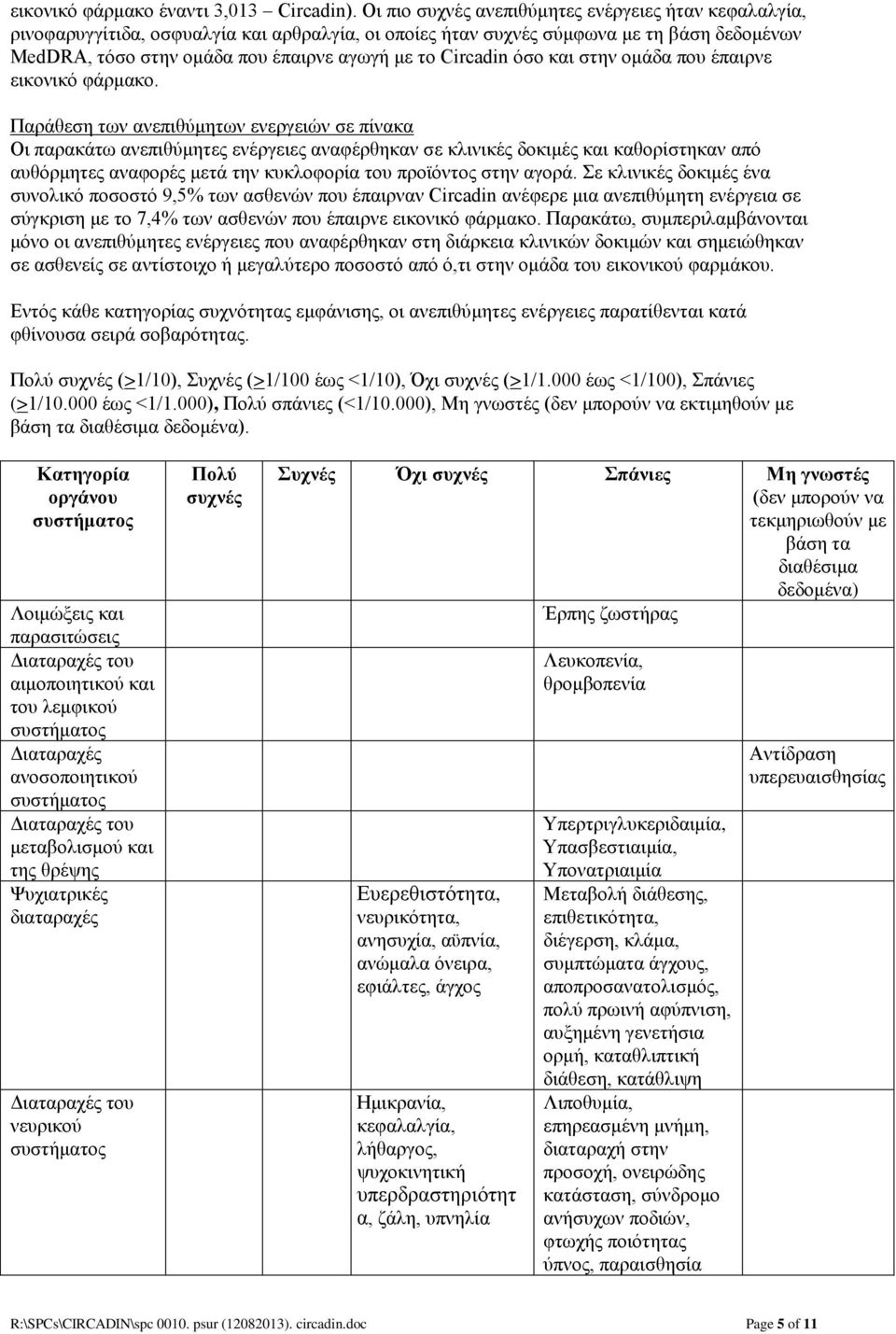 εικονικό φάρμακο έναντι 3,013 – Circadin). Οι πιο συχνές ανεπιθύμητες ενέργειες ήταν κεφαλαλγία, ρινοφαρυγγίτιδα, οσφυαλγία και αρθραλγία, οι οποίες ήταν συχνές σύμφωνα με τη βάση δεδομένων MedDRA, τόσο στην ομάδα που έπαιρνε αγωγή με το Circadin όσο και στην ομάδα που έπαιρνε εικονικό φάρμακο.

Παράθεση των ανεπιθύμητων ενεργειών σε πίνακα
Οι παρακάτω ανεπιθύμητες ενέργειες αναφέρθηκαν σε κλινικές δοκιμές και καθορίστηκαν από αυθόρμητες αναφορές μετά την κυκλοφορία του προϊόντος στην αγορά. Σε κλινικές δοκιμές ένα συνολικό ποσοστό 9,5% των ασθενών που έπαιρναν Circadin ανέφερε μια ανεπιθύμητη ενέργεια σε σύγκριση με το 7,4% των ασθενών που έπαιρνε εικονικό φάρμακο. Παρακάτω, συμπεριλαμβάνονται μόνο οι ανεπιθύμητες ενέργειες που αναφέρθηκαν στη διάρκεια κλινικών δοκιμών και σημειώθηκαν σε ασθενείς σε αντίστοιχο ή μεγαλύτερο ποσοστό από ό,τι στην ομάδα του εικονικού φαρμάκου.

Εντός κάθε κατηγορίας συχνότητας εμφάνισης, οι ανεπιθύμητες ενέργειες παρατίθενται κατά φθίνουσα σειρά σοβαρότητας.

Πολύ συχνές (>1/10), Συχνές (>1/100 έως <1/10), Όχι συχνές (>1/1.000 έως <1/100), Σπάνιες (>1/10.000 έως <1/1.000), Πολύ σπάνιες (<1/10.000), Μη γνωστές (δεν μπορούν να εκτιμηθούν με βάση τα διαθέσιμα δεδομένα).

| Κατηγορία οργάνου συστήματος | Πολύ συχνές | Συχνές | Όχι συχνές | Σπάνιες | Μη γνωστές (δεν μπορούν να τεκμηριωθούν με βάση τα διαθέσιμα δεδομένα) |
|---|---|---|---|---|---|
| Λοιμώξεις και παρασιτώσεις | | | | Έρπης ζωστήρας | |
| Διαταραχές του αιμοποιητικού και του λεμφικού συστήματος | | | | Λευκοπενία, θρομβοπενία | |
| Διαταραχές ανοσοποιητικού συστήματος | | | | | Αντίδραση υπερευαισθησίας |
| Διαταραχές του μεταβολισμού και της θρέψης | | | | Υπερτριγλυκεριδαιμία, Υπασβεστιαιμία, Υπονατριαιμία | |
| Ψυχιατρικές διαταραχές | | | Ευερεθιστότητα, νευρικότητα, ανησυχία, αϋπνία, ανώμαλα όνειρα, εφιάλτες, άγχος | Μεταβολή διάθεσης, επιθετικότητα, διέγερση, κλάμα, συμπτώματα άγχους, αποπροσανατολισμός, πολύ πρωινή αφύπνιση, αυξημένη γενετήσια ορμή, καταθλιπτική διάθεση, κατάθλιψη | |
| Διαταραχές του νευρικού συστήματος | | | Ημικρανία, κεφαλαλγία, λήθαργος, ψυχοκινητική υπερδραστηριότητα, ζάλη, υπνηλία | Λιποθυμία, επηρεασμένη μνήμη, διαταραχή στην προσοχή, ονειρώδης κατάσταση, σύνδρομο ανήσυχων ποδιών, φτωχής ποιότητας ύπνος, παραισθησία | |

R:\SPCs\CIRCADIN\spc 0010. psur (12082013). circadin.doc Page 5 of 11